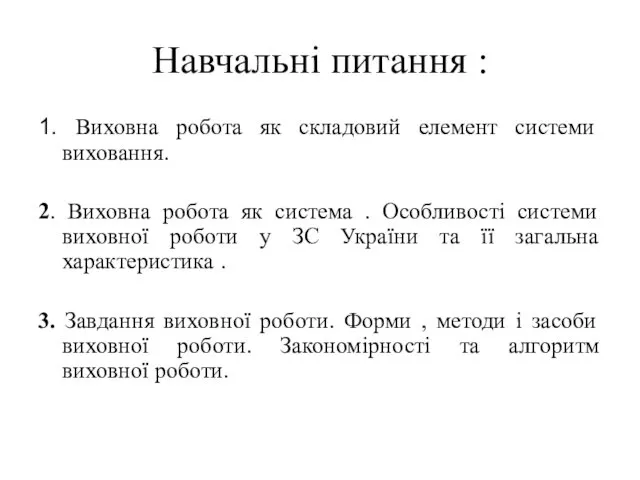 Навчальні питання :

1. Виховна робота як складовий елемент системи виховання.

2. Виховна робота як система . Особливості системи виховної роботи у ЗС України та її загальна характеристика .

3. Завдання виховної роботи. Форми , методи і засоби виховної роботи. Закономірності та алгоритм виховної роботи.